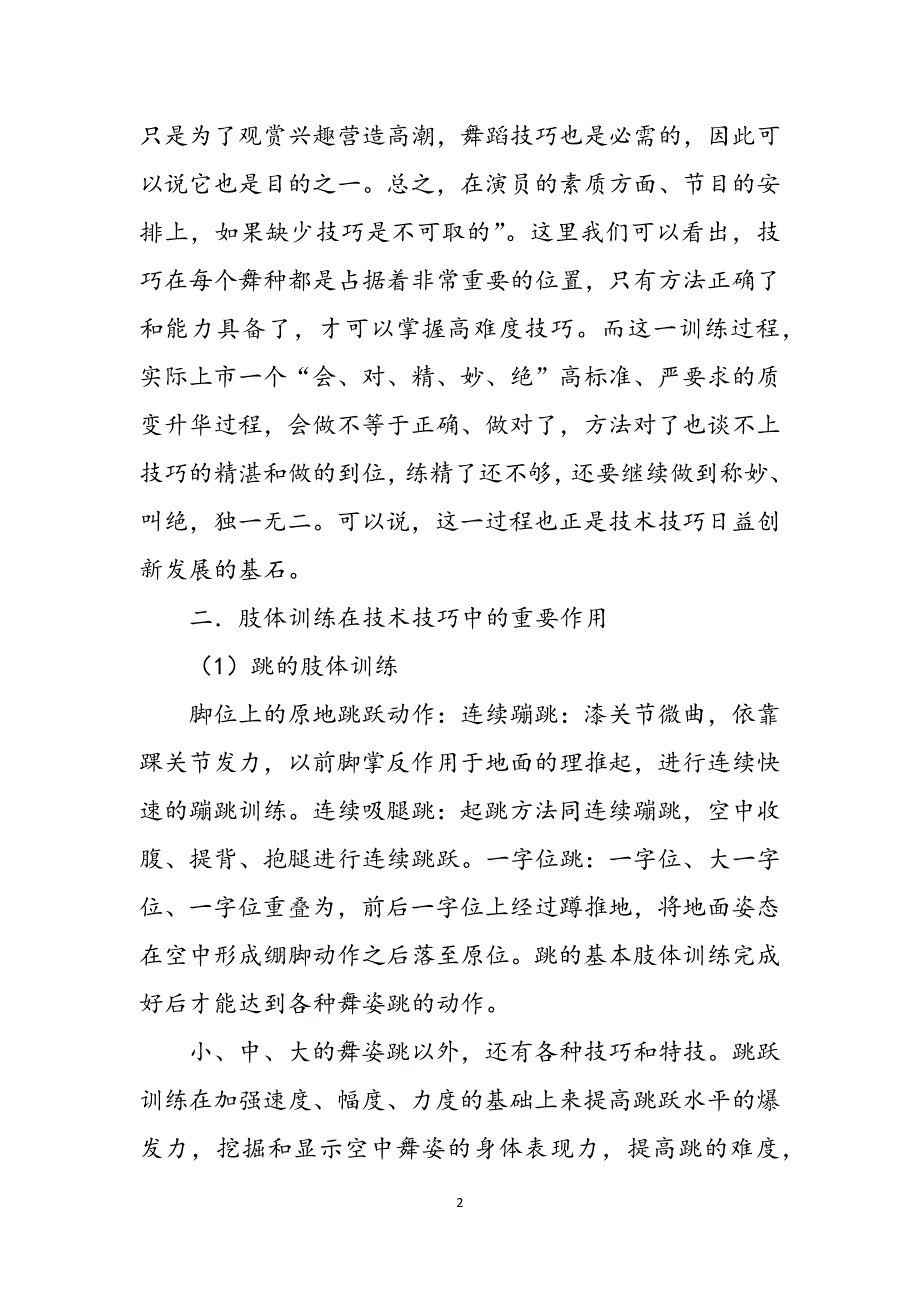 只是为了观赏兴趣营造高潮，舞蹈技巧也是必需的，因此可以说它也是目的之一。总之，在演员的素质方面、节目的安排上，如果缺少技巧是不可取的”。这里我们可以看出，技巧在每个舞种都是占据着非常重要的位置，只有方法正确了和能力具备了，才可以掌握高难度技巧。而这一训练过程，实际上市一个“会、对、精、妙、绝”高标准、严要求的质变升华过程，会做不等于正确、做对了，方法对了也谈不上技巧的精湛和做的到位，练精了还不够，还要继续做到称妙、叫绝，独一无二。可以说，这一过程也正是技术技巧日益创新发展的基石。

二．肢体训练在技术技巧中的重要作用

（1）跳的肢体训练

脚位上的原地跳跃动作：连续蹦跳：漆关节微曲，依靠踝关节发力，以前脚掌反作用于地面的理推起，进行连续快速的蹦跳训练。连续吸腿跳：起跳方法同连续蹦跳，空中收腹、提背、抱腿进行连续跳跃。一字位跳：一字位、大一字位、一字位重叠为，前后一字位上经过蹲推地，将地面姿态在空中形成绷脚动作之后落至原位。跳的基本肢体训练完成好后才能达到各种舞姿跳的动作。

小、中、大的舞姿跳以外，还有各种技巧和特技。跳跃训练在加强速度、幅度、力度的基础上来提高跳跃水平的爆发力，挖掘和显示空中舞姿的身体表现力，提高跳的难度，

2